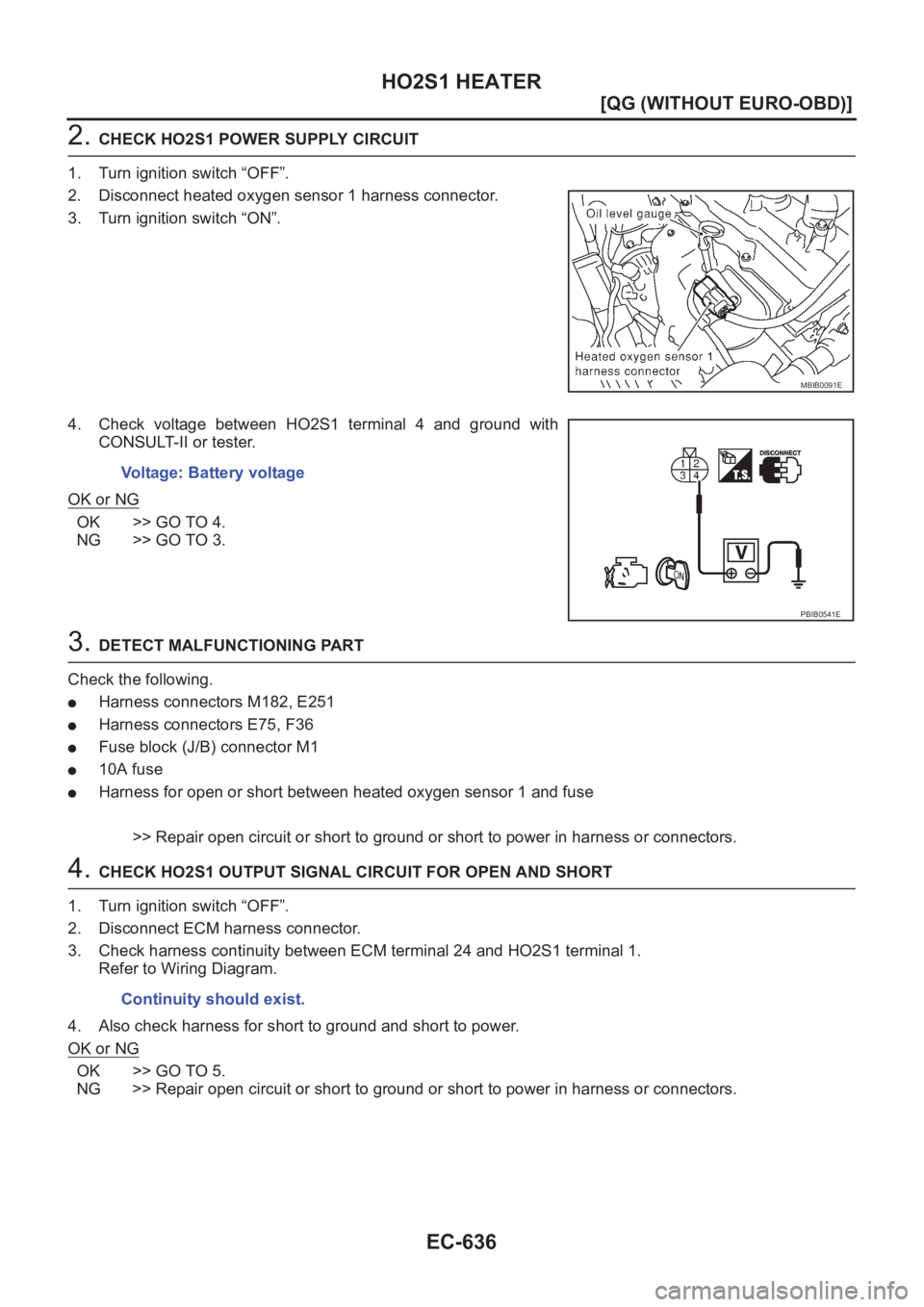 HO2S1 HEATER

[QG (WITHOUT EURO-OBD)]

2. CHECK HO2S1 POWER SUPPLY CIRCUIT

1. Turn ignition switch “OFF”.
2. Disconnect heated oxygen sensor 1 harness connector.
3. Turn ignition switch “ON”.

Oil level gauge
Heated oxygen sensor 1 harness connector
MBIB0091E

4. Check voltage between HO2S1 terminal 4 and ground with CONSULT-II or tester.

Voltage: Battery voltage

OK or NG

OK >> GO TO 4.
NG >> GO TO 3.

1 2
3 4
T.S.
DISCONNECT
V
ON
PBIB0541E

3. DETECT MALFUNCTIONING PART

Check the following.
● Harness connectors M182, E251
● Harness connectors E75, F36
● Fuse block (J/B) connector M1
● 10A fuse
● Harness for open or short between heated oxygen sensor 1 and fuse

>> Repair open circuit or short to ground or short to power in harness or connectors.

4. CHECK HO2S1 OUTPUT SIGNAL CIRCUIT FOR OPEN AND SHORT

1. Turn ignition switch “OFF”.
2. Disconnect ECM harness connector.
3. Check harness continuity between ECM terminal 24 and HO2S1 terminal 1. Refer to Wiring Diagram.

Continuity should exist.

4. Also check harness for short to ground and short to power.

OK or NG

OK >> GO TO 5.
NG >> Repair open circuit or short to ground or short to power in harness or connectors.

EC-636

carmanualsonline.info